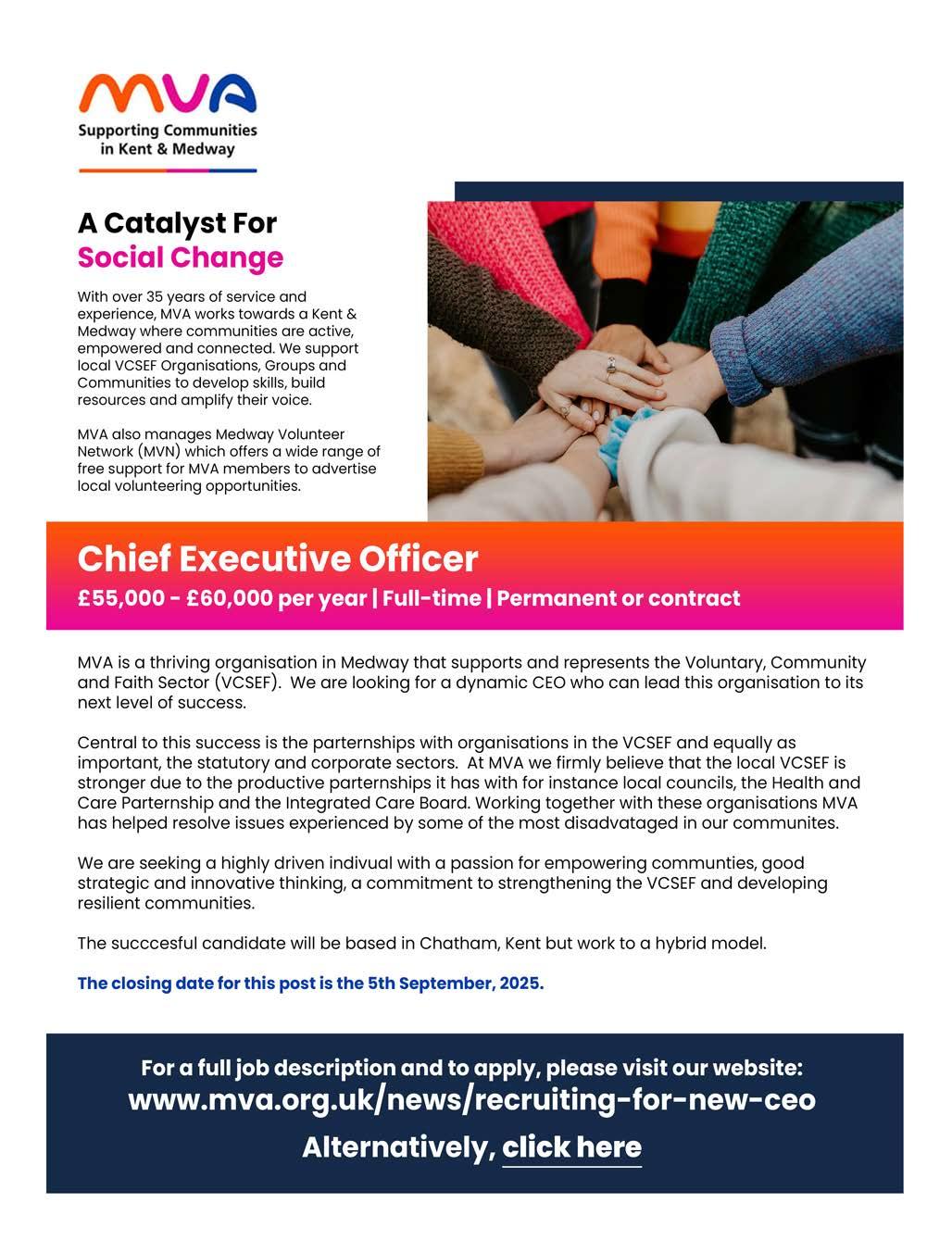 MVA
Supporting Communities in Kent & Medway

A Catalyst For
Social Change

With over 35 years of service and experience, MVA works towards a Kent & Medway where communities are active, empowered and connected. We support local VCSEF Organisations, Groups and Communities to develop skills, build resources and amplify their voice.

MVA also manages Medway Volunteer Network (MVN) which offers a wide range of free support for MVA members to advertise local volunteering opportunities.

Chief Executive Officer
£55,000 - £60,000 per year | Full-time | Permanent or contract

MVA is a thriving organisation in Medway that supports and represents the Voluntary, Community and Faith Sector (VCSEF). We are looking for a dynamic CEO who can lead this organisation to its next level of success.

Central to this success is the parternships with organisations in the VCSEF and equally as important, the statutory and corporate sectors. At MVA we firmly believe that the local VCSEF is stronger due to the productive parternships it has with for instance local councils, the Health and Care Parternship and the Integrated Care Board. Working together with these organisations MVA has helped resolve issues experienced by some of the most disadvataged in our communites.

We are seeking a highly driven indivual with a passion for empowering communties, good strategic and innovative thinking, a commitment to strengthening the VCSEF and developing resilient communities.

The succcesful candidate will be based in Chatham, Kent but work to a hybrid model.

The closing date for this post is the 5th September, 2025.

For a full job description and to apply, please visit our website:
www.mva.org.uk/news/recruiting-for-new-ceo
Alternatively, click here